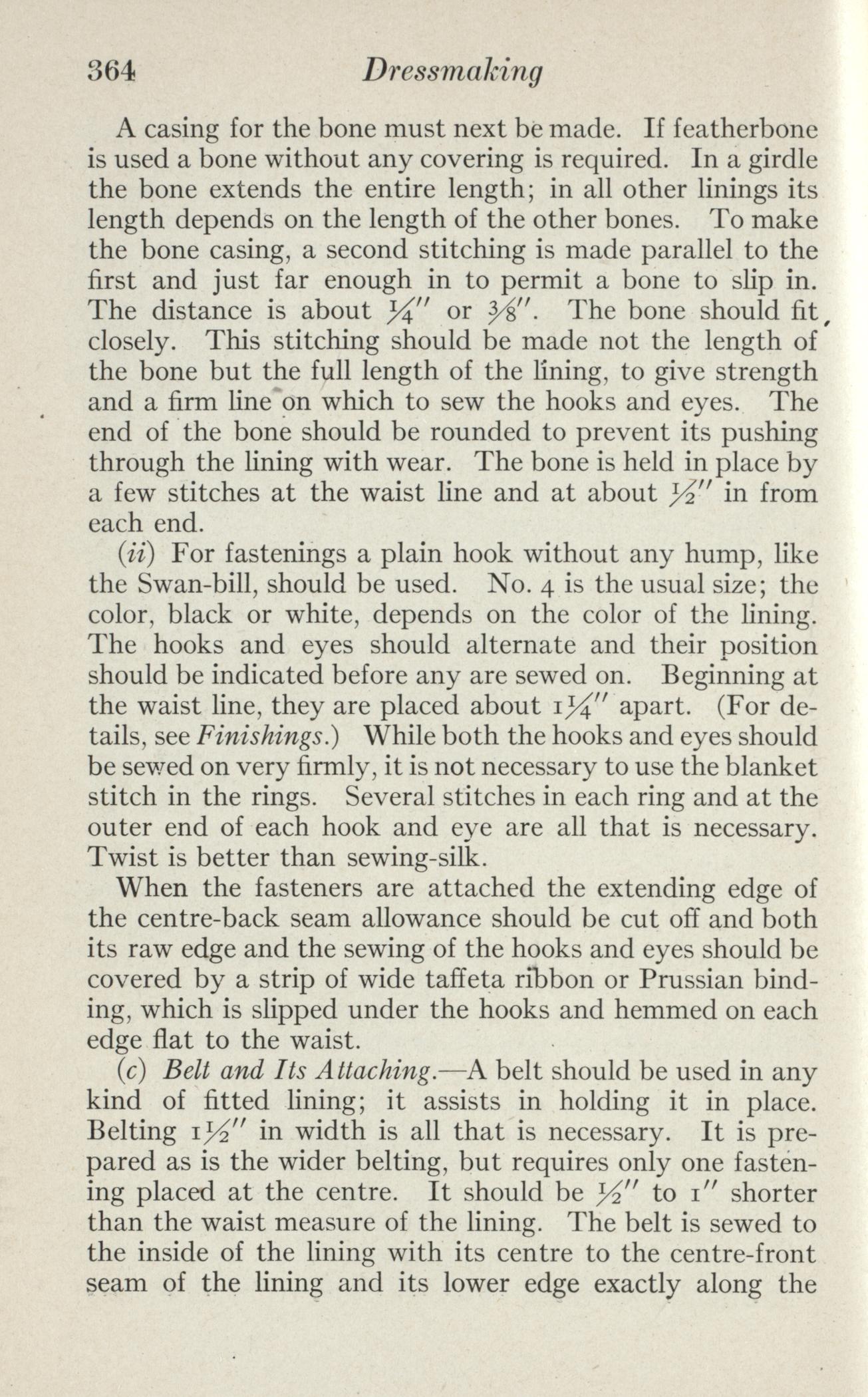 364 Dressmaking

A casing for the bone must next be made. If featherbone is used a bone without any covering is required. In a girdle the bone extends the entire length; in all other linings its length depends on the length of the other bones. To make the bone casing, a second stitching is made parallel to the first and just far enough in to permit a bone to slip in. The distance is about $\frac{1}{4}''$ or $\frac{3}{8}''$. The bone should fit closely. This stitching should be made not the length of the bone but the full length of the lining, to give strength and a firm line on which to sew the hooks and eyes. The end of the bone should be rounded to prevent its pushing through the lining with wear. The bone is held in place by a few stitches at the waist line and at about $\frac{1}{2}''$ in from each end.

(ii) For fastenings a plain hook without any hump, like the Swan-bill, should be used. No. 4 is the usual size; the color, black or white, depends on the color of the lining. The hooks and eyes should alternate and their position should be indicated before any are sewed on. Beginning at the waist line, they are placed about $1\frac{1}{4}''$ apart. (For details, see Finishings.) While both the hooks and eyes should be sewed on very firmly, it is not necessary to use the blanket stitch in the rings. Several stitches in each ring and at the outer end of each hook and eye are all that is necessary. Twist is better than sewing-silk.

When the fasteners are attached the extending edge of the centre-back seam allowance should be cut off and both its raw edge and the sewing of the hooks and eyes should be covered by a strip of wide taffeta ribbon or Prussian binding, which is slipped under the hooks and hemmed on each edge flat to the waist.

(c) Belt and Its Attaching.—A belt should be used in any kind of fitted lining; it assists in holding it in place. Belting $1\frac{1}{2}''$ in width is all that is necessary. It is prepared as is the wider belting, but requires only one fastening placed at the centre. It should be $\frac{1}{2}''$ to $1''$ shorter than the waist measure of the lining. The belt is sewed to the inside of the lining with its centre to the centre-front seam of the lining and its lower edge exactly along the